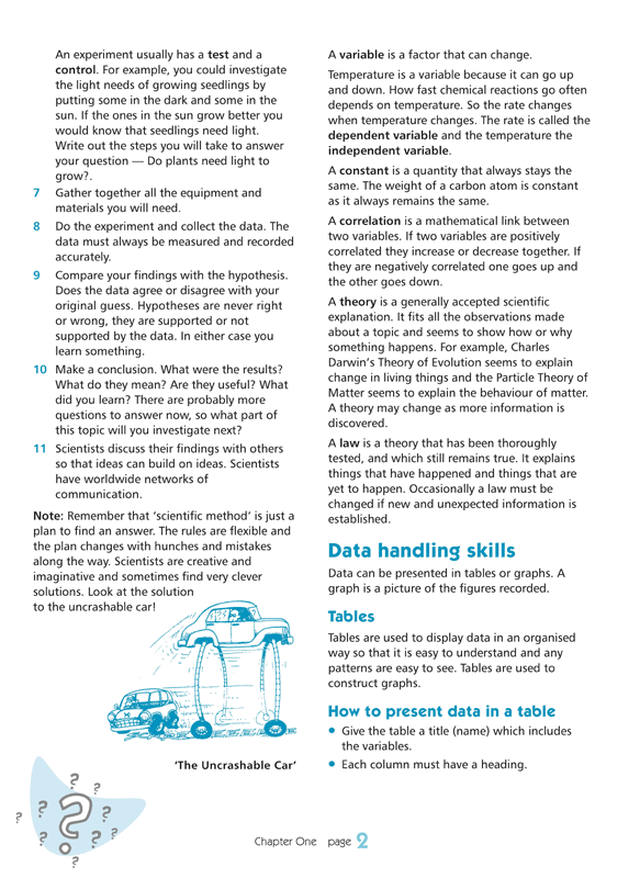 An experiment usually has a test and a control. For example, you could investigate the light needs of growing seedlings by putting some in the dark and some in the sun. If the ones in the sun grow better you would know that seedlings need light. Write out the steps you will take to answer your question — Do plants need light to grow?.

7 Gather together all the equipment and materials you will need.

8 Do the experiment and collect the data. The data must always be measured and recorded accurately.

9 Compare your findings with the hypothesis. Does the data agree or disagree with your original guess. Hypotheses are never right or wrong, they are supported or not supported by the data. In either case you learn something.

10 Make a conclusion. What were the results? What do they mean? Are they useful? What did you learn? There are probably more questions to answer now, so what part of this topic will you investigate next?

11 Scientists discuss their findings with others so that ideas can build on ideas. Scientists have worldwide networks of communication.

Note: Remember that 'scientific method' is just a plan to find an answer. The rules are flexible and the plan changes with hunches and mistakes along the way. Scientists are creative and imaginative and sometimes find very clever solutions. Look at the solution to the uncrashable car!

'The Uncrashable Car'

A variable is a factor that can change.

Temperature is a variable because it can go up and down. How fast chemical reactions go often depends on temperature. So the rate changes when temperature changes. The rate is called the dependent variable and the temperature the independent variable.

A constant is a quantity that always stays the same. The weight of a carbon atom is constant as it always remains the same.

A correlation is a mathematical link between two variables. If two variables are positively correlated they increase or decrease together. If they are negatively correlated one goes up and the other goes down.

A theory is a generally accepted scientific explanation. It fits all the observations made about a topic and seems to show how or why something happens. For example, Charles Darwin's Theory of Evolution seems to explain change in living things and the Particle Theory of Matter seems to explain the behaviour of matter. A theory may change as more information is discovered.

A law is a theory that has been thoroughly tested, and which still remains true. It explains things that have happened and things that are yet to happen. Occasionally a law must be changed if new and unexpected information is established.

Data handling skills

Data can be presented in tables or graphs. A graph is a picture of the figures recorded.

Tables

Tables are used to display data in an organised way so that it is easy to understand and any patterns are easy to see. Tables are used to construct graphs.

How to present data in a table

• Give the table a title (name) which includes the variables.
• Each column must have a heading.

Chapter One page 2